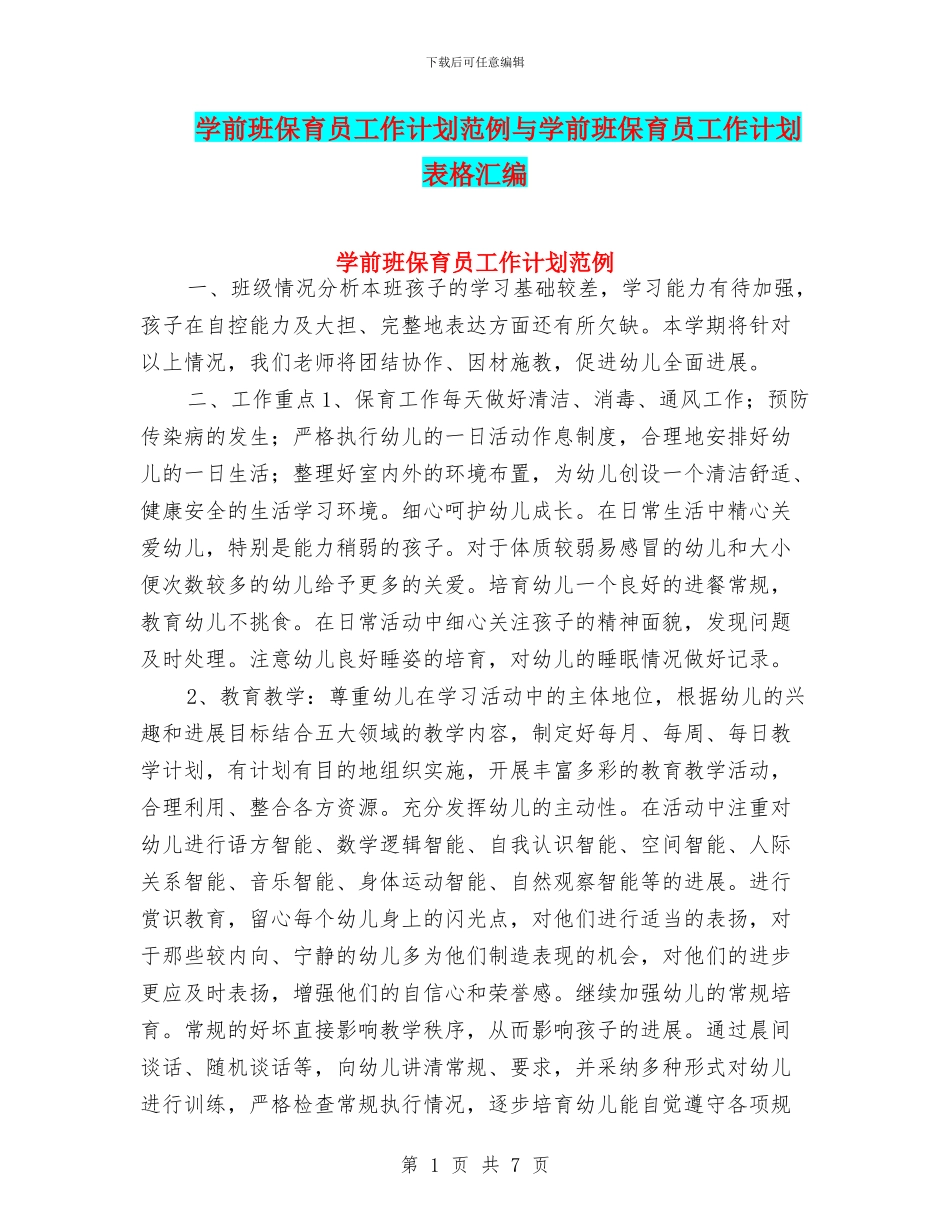 下载后可任意编辑

学前班保育员工作计划范例与学前班保育员工作计划表格汇编

学前班保育员工作计划范例

一、班级情况分析本班孩子的学习基础较差，学习能力有待加强，孩子在自控能力及大担、完整地表达方面还有所欠缺。本学期将针对以上情况，我们老师将团结协作、因材施教，促进幼儿全面进展。

二、工作重点1、保育工作每天做好清洁、消毒、通风工作；预防传染病的发生；严格执行幼儿的一日活动作息制度，合理地安排好幼儿的一日生活；整理好室内外的环境布置，为幼儿创设一个清洁舒适、健康安全的生活学习环境。细心呵护幼儿成长。在日常生活中精心关爱幼儿，特别是能力稍弱的孩子。对于体质较弱易感冒的幼儿和大小便次数较多的幼儿给予更多的关爱。培育幼儿一个良好的进餐常规，教育幼儿不挑食。在日常活动中细心关注孩子的精神面貌，发现问题及时处理。注意幼儿良好睡姿的培育，对幼儿的睡眠情况做好记录。

2、教育教学：尊重幼儿在学习活动中的主体地位，根据幼儿的兴趣和进展目标结合五大领域的教学内容，制定好每月、每周、每日教学计划，有计划有目的地组织实施，开展丰富多彩的教育教学活动，合理利用、整合各方资源。充分发挥幼儿的主动性。在活动中注重对幼儿进行语方智能、数学逻辑智能、自我认识智能、空间智能、人际关系智能、音乐智能、身体运动智能、自然观察智能等的进展。进行赏识教育，留心每个幼儿身上的闪光点，对他们进行适当的表扬，对于那些较内向、宁静的幼儿多为他们制造表现的机会，对他们的进步更应及时表扬，增强他们的自信心和荣誉感。继续加强幼儿的常规培育。常规的好坏直接影响教学秩序，从而影响孩子的进展。通过晨间谈话、随机谈话等，向幼儿讲清常规、要求，并采纳多种形式对幼儿进行训练，严格检查常规执行情况，逐步培育幼儿能自觉遵守各项规

第 1 页 共 7 页